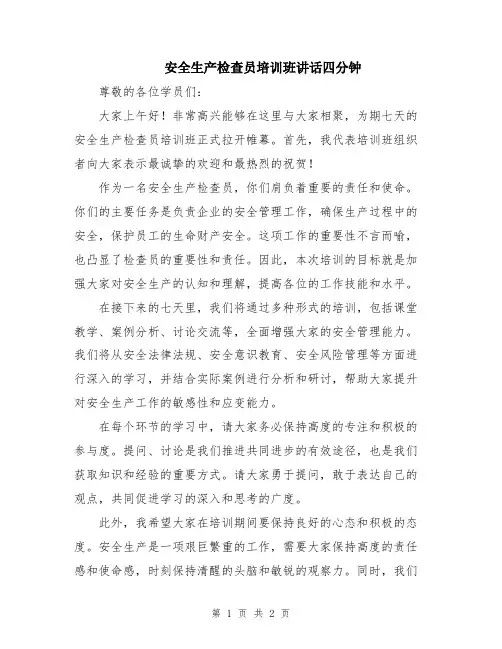 安全生产检查员培训班讲话四分钟

尊敬的各位学员们：

大家上午好！非常高兴能够在这里与大家相聚，为期七天的安全生产检查员培训班正式拉开帷幕。首先，我代表培训班组织者向大家表示最诚挚的欢迎和最热烈的祝贺！

作为一名安全生产检查员，你们肩负着重要的责任和使命。你们的主要任务是负责企业的安全管理工作，确保生产过程中的安全，保护员工的生命财产安全。这项工作的重要性不言而喻，也凸显了检查员的重要性和责任。因此，本次培训的目标就是加强大家对安全生产的认知和理解，提高各位的工作技能和水平。

在接下来的七天里，我们将通过多种形式的培训，包括课堂教学、案例分析、讨论交流等，全面增强大家的安全管理能力。我们将从安全法律法规、安全意识教育、安全风险管理等方面进行深入的学习，并结合实际案例进行分析和研讨，帮助大家提升对安全生产工作的敏感性和应变能力。

在每个环节的学习中，请大家务必保持高度的专注和积极的参与度。提问、讨论是我们推进共同进步的有效途径，也是我们获取知识和经验的重要方式。请大家勇于提问，敢于表达自己的观点，共同促进学习的深入和思考的广度。

此外，我希望大家在培训期间要保持良好的心态和积极的态度。安全生产是一项艰巨繁重的工作，需要大家保持高度的责任感和使命感，时刻保持清醒的头脑和敏锐的观察力。同时，我们

第 1 页 共 2 页